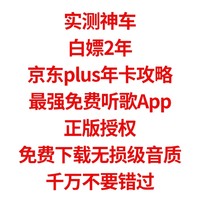 实测神车
白嫖2年
京东plus年卡攻略
最强免费听歌App
正版授权
免费下载无损级音质
千万不要错过